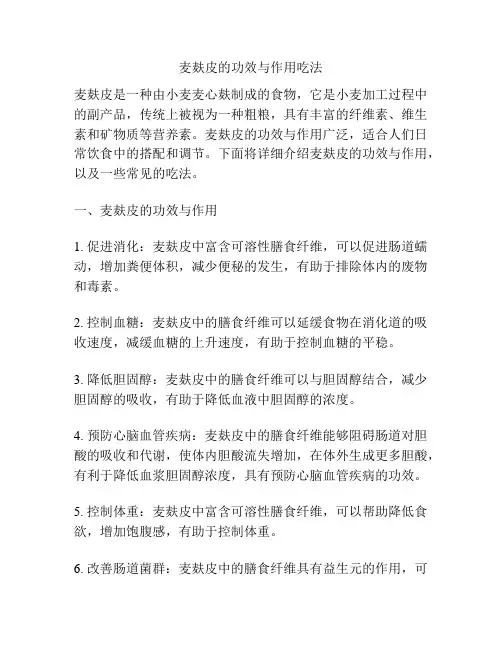 麦麸皮的功效与作用吃法

麦麸皮是一种由小麦麦心麸制成的食物，它是小麦加工过程中的副产品，传统上被视为一种粗粮，具有丰富的纤维素、维生素和矿物质等营养素。麦麸皮的功效与作用广泛，适合人们日常饮食中的搭配和调节。下面将详细介绍麦麸皮的功效与作用，以及一些常见的吃法。

一、麦麸皮的功效与作用

1. 促进消化：麦麸皮中富含可溶性膳食纤维，可以促进肠道蠕动，增加粪便体积，减少便秘的发生，有助于排除体内的废物和毒素。

2. 控制血糖：麦麸皮中的膳食纤维可以延缓食物在消化道的吸收速度，减缓血糖的上升速度，有助于控制血糖的平稳。

3. 降低胆固醇：麦麸皮中的膳食纤维可以与胆固醇结合，减少胆固醇的吸收，有助于降低血液中胆固醇的浓度。

4. 预防心脑血管疾病：麦麸皮中的膳食纤维能够阻碍肠道对胆酸的吸收和代谢，使体内胆酸流失增加，在体外生成更多胆酸，有利于降低血浆胆固醇浓度，具有预防心脑血管疾病的功效。

5. 控制体重：麦麸皮中富含可溶性膳食纤维，可以帮助降低食欲，增加饱腹感，有助于控制体重。

6. 改善肠道菌群：麦麸皮中的膳食纤维具有益生元的作用，可